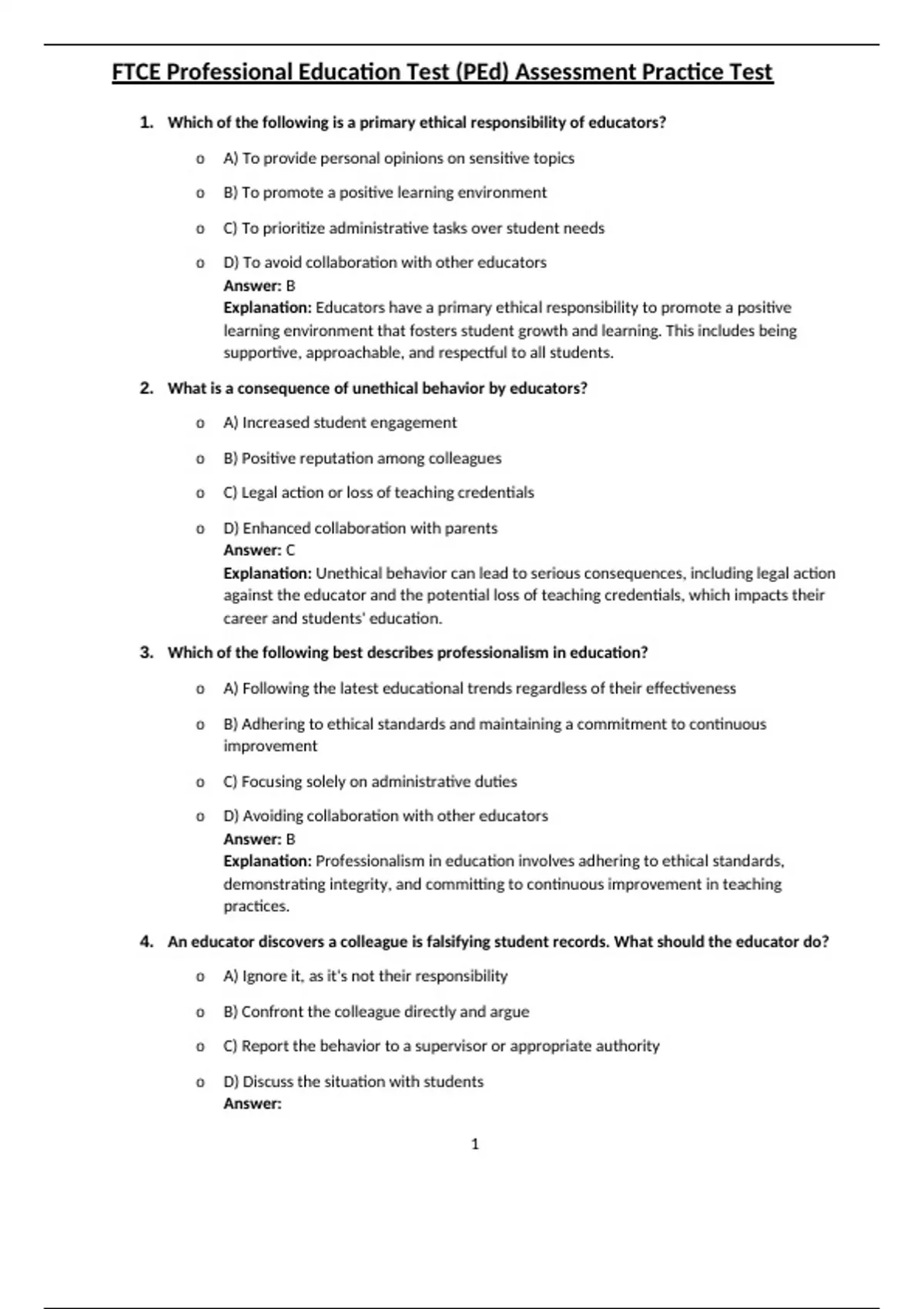 FTCE Professional Education Test (PEd) Assessment Practice Test

1. Which of the following is a primary ethical responsibility of educators?

o A) To provide personal opinions on sensitive topics

o B) To promote a positive learning environment

o C) To prioritize administrative tasks over student needs

o D) To avoid collaboration with other educators
Answer: B
Explanation: Educators have a primary ethical responsibility to promote a positive learning environment that fosters student growth and learning. This includes being supportive, approachable, and respectful to all students.

2. What is a consequence of unethical behavior by educators?

o A) Increased student engagement

o B) Positive reputation among colleagues

o C) Legal action or loss of teaching credentials

o D) Enhanced collaboration with parents
Answer: C
Explanation: Unethical behavior can lead to serious consequences, including legal action against the educator and the potential loss of teaching credentials, which impacts their career and students' education.

3. Which of the following best describes professionalism in education?

o A) Following the latest educational trends regardless of their effectiveness

o B) Adhering to ethical standards and maintaining a commitment to continuous improvement

o C) Focusing solely on administrative duties

o D) Avoiding collaboration with other educators
Answer: B
Explanation: Professionalism in education involves adhering to ethical standards, demonstrating integrity, and committing to continuous improvement in teaching practices.

4. An educator discovers a colleague is falsifying student records. What should the educator do?

o A) Ignore it, as it's not their responsibility

o B) Confront the colleague directly and argue

o C) Report the behavior to a supervisor or appropriate authority

o D) Discuss the situation with students
Answer:

1